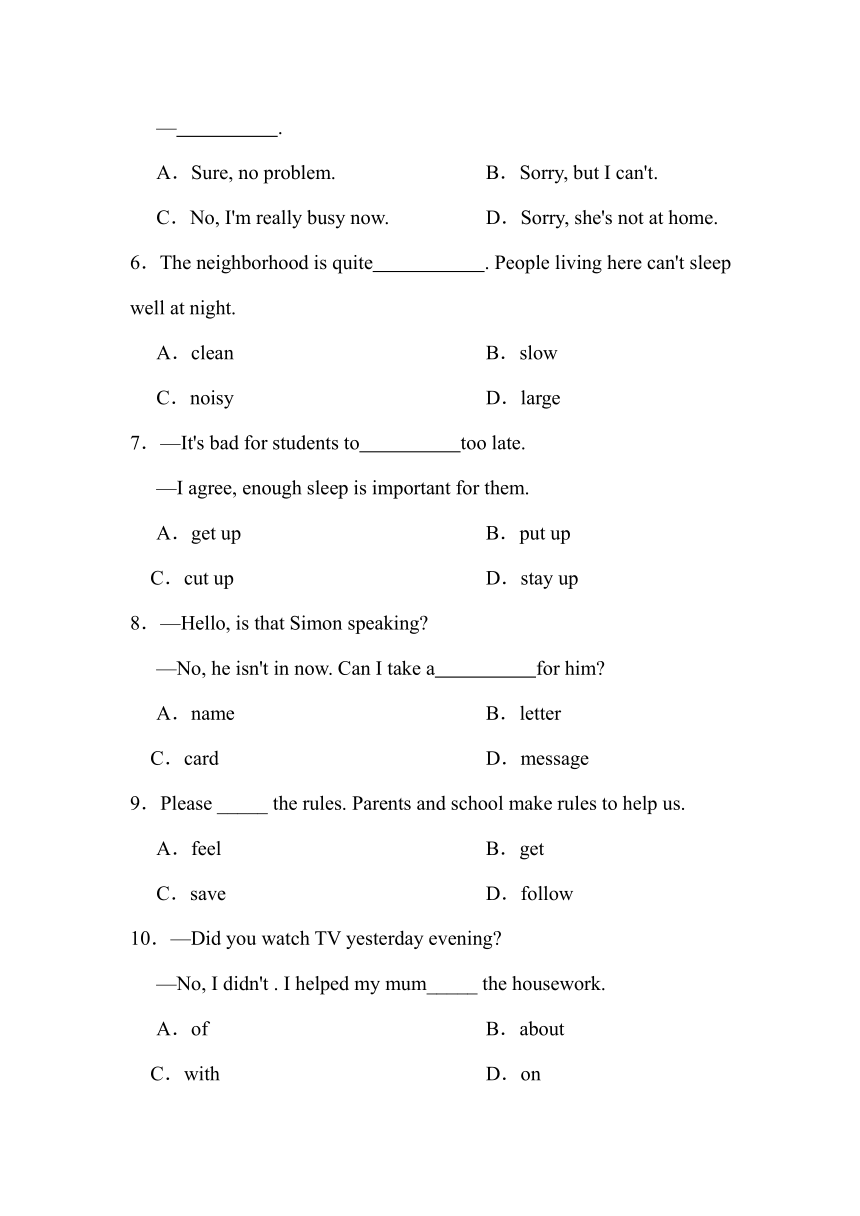 —__________.

A．Sure, no problem.	B．Sorry, but I can't.

C．No, I'm really busy now.	D．Sorry, she's not at home.

6．The neighborhood is quite___________. People living here can't sleep well at night.

A．clean	B．slow

C．noisy	D．large

7．—It's bad for students to__________too late.

—I agree, enough sleep is important for them.

A．get up	B．put up

C．cut up	D．stay up

8．—Hello, is that Simon speaking?

—No, he isn't in now. Can I take a__________for him?

A．name	B．letter

C．card	D．message

9．Please _____ the rules. Parents and school make rules to help us.

A．feel	B．get

C．save	D．follow

10．—Did you watch TV yesterday evening?

—No, I didn't . I helped my mum_____ the housework.

A．of	B．about

C．with	D．on